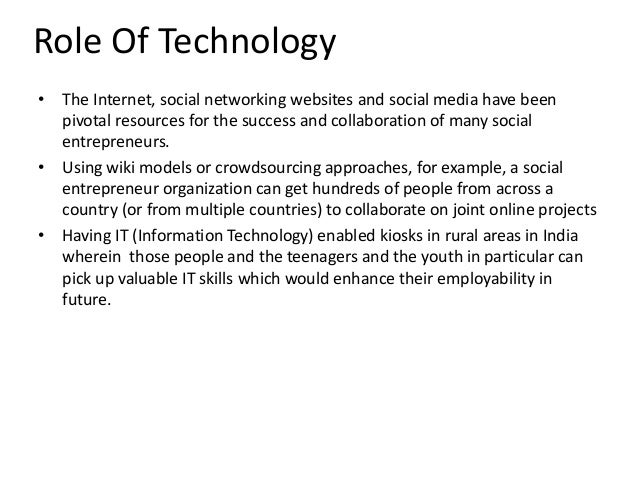 Role Of Technology

• The Internet, social networking websites and social media have been pivotal resources for the success and collaboration of many social entrepreneurs.
• Using wiki models or crowdsourcing approaches, for example, a social entrepreneur organization can get hundreds of people from across a country (or from multiple countries) to collaborate on joint online projects
• Having IT (Information Technology) enabled kiosks in rural areas in India wherein those people and the teenagers and the youth in particular can pick up valuable IT skills which would enhance their employability in future.